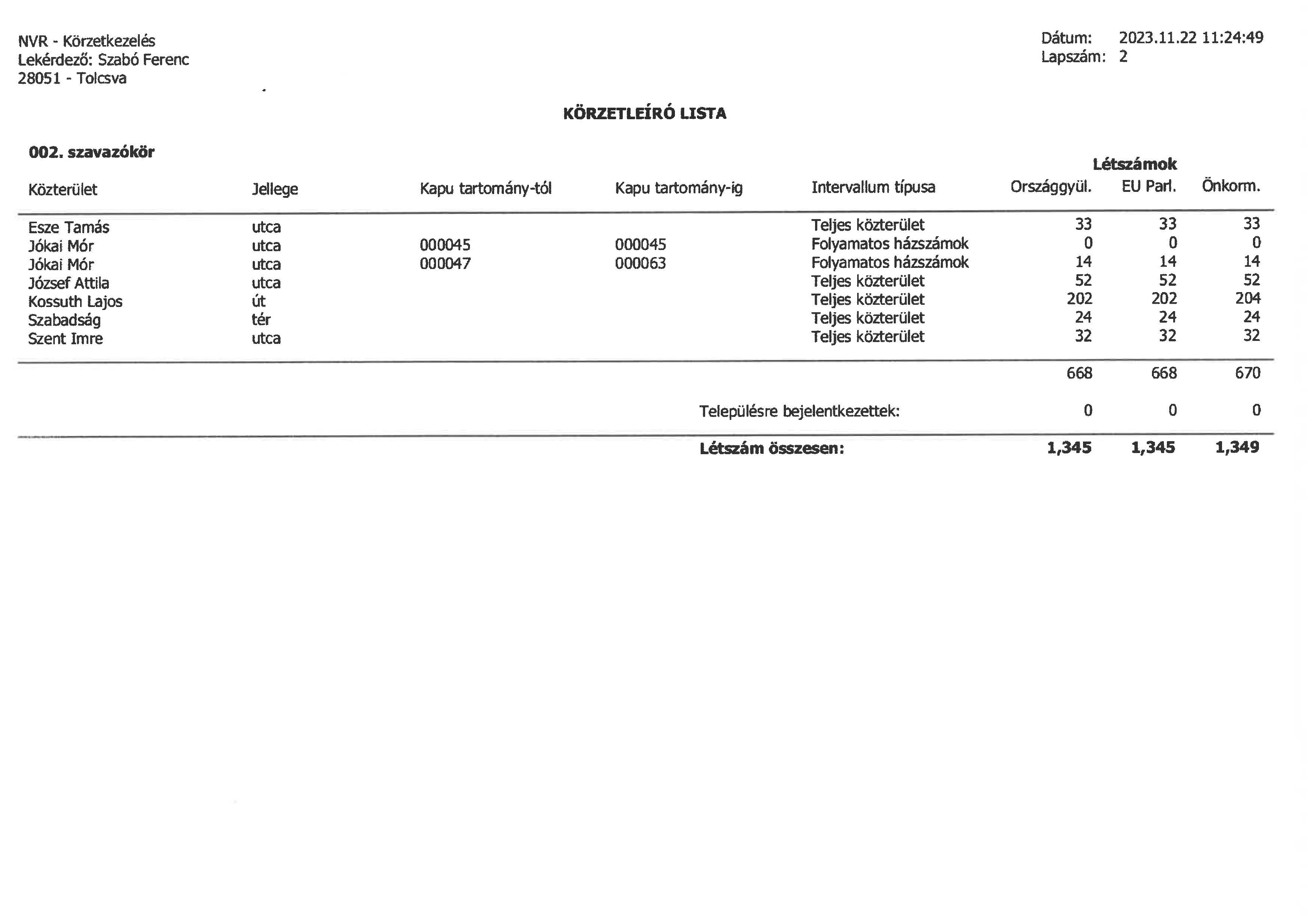 NVR - Körzetkezelés
Lekérdező: Szabó Ferenc
28051 - Tolcsva

Dátum: 2023.11.22 11:24:49
Lapszám: 2

KÖRZETLEÍRÓ LISTA

002. szavazókör

Létszámok

| Közterület | Jellege | Kapu tartomány-tól | Kapu tartomány-ig | Intervallum típusa | Országgyül. | EU Parl. | Önkorm. |
|---|---|---|---|---|---|---|---|
| Esze Tamás | utca | | | Teljes közterület | 33 | 33 | 33 |
| Jókai Mór | utca | 000045 | 000045 | Folyamatos házszámok | 0 | 0 | 0 |
| Jókai Mór | utca | 000047 | 000063 | Folyamatos házszámok | 14 | 14 | 14 |
| József Attila | utca | | | Teljes közterület | 52 | 52 | 52 |
| Kossuth Lajos | út | | | Teljes közterület | 202 | 202 | 204 |
| Szabadság | tér | | | Teljes közterület | 24 | 24 | 24 |
| Szent Imre | utca | | | Teljes közterület | 32 | 32 | 32 |
| | | | | | 668 | 668 | 670 |
| | | | | Településre bejelentkezettek: | 0 | 0 | 0 |
| | | | | Létszám összesen: | 1,345 | 1,345 | 1,349 |